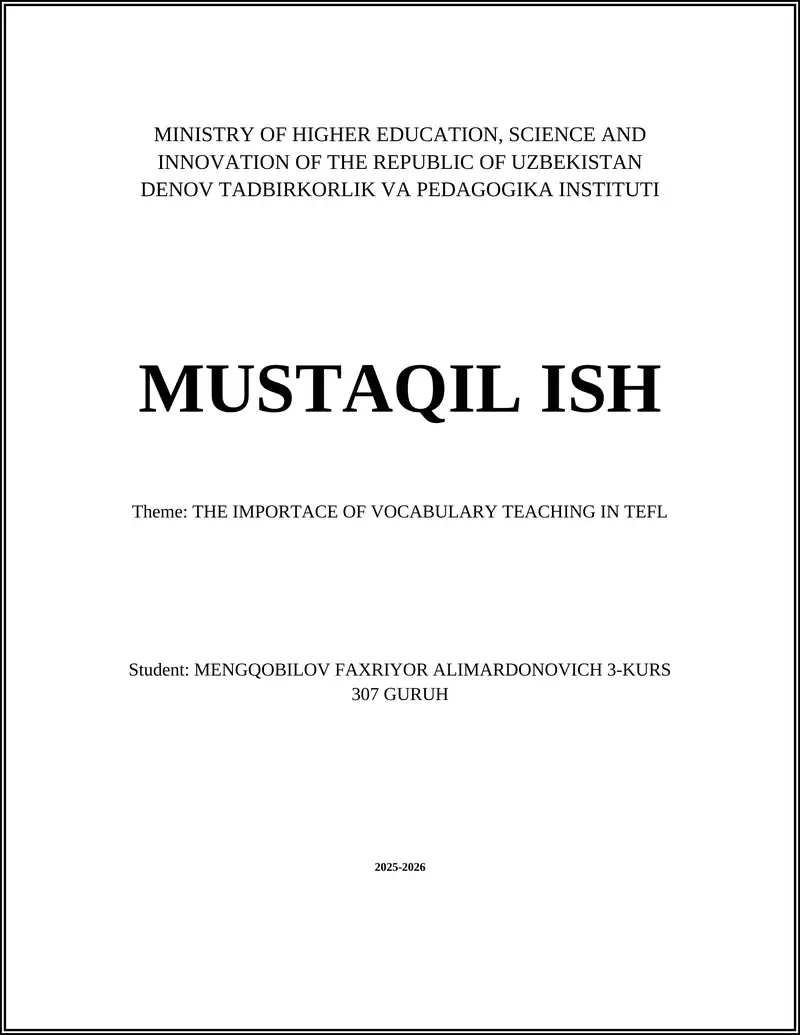 MINISTRY OF HIGHER EDUCATION, SCIENCE AND INNOVATION OF THE REPUBLIC OF UZBEKISTAN
DENOV TADBIRKORLIK VA PEDAGOGIKA INSTITUTI

MUSTAQIL ISH

Theme: THE IMPORTACE OF VOCABULARY TEACHING IN TEFL

Student: MENGQOBILOV FAXRIYOR ALIMARDONOVICH 3-KURS 307 GURUH

2025-2026